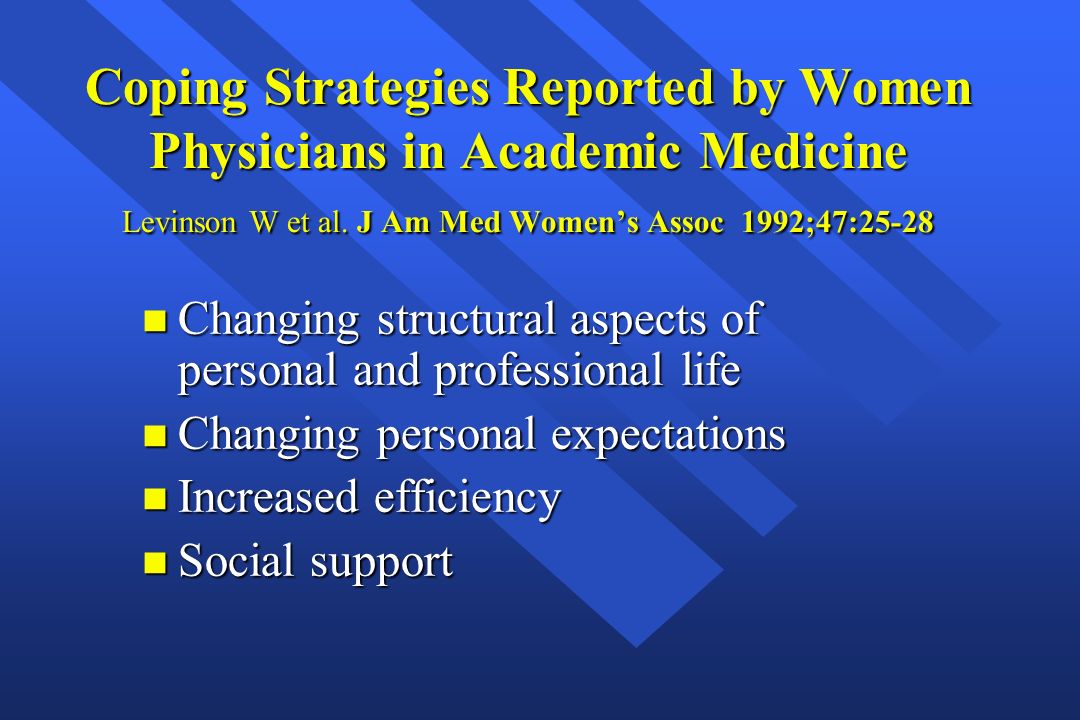 Coping Strategies Reported by Women Physicians in Academic Medicine

Levinson W et al. J Am Med Women's Assoc 1992;47:25-28

- Changing structural aspects of personal and professional life
- Changing personal expectations
- Increased efficiency
- Social support